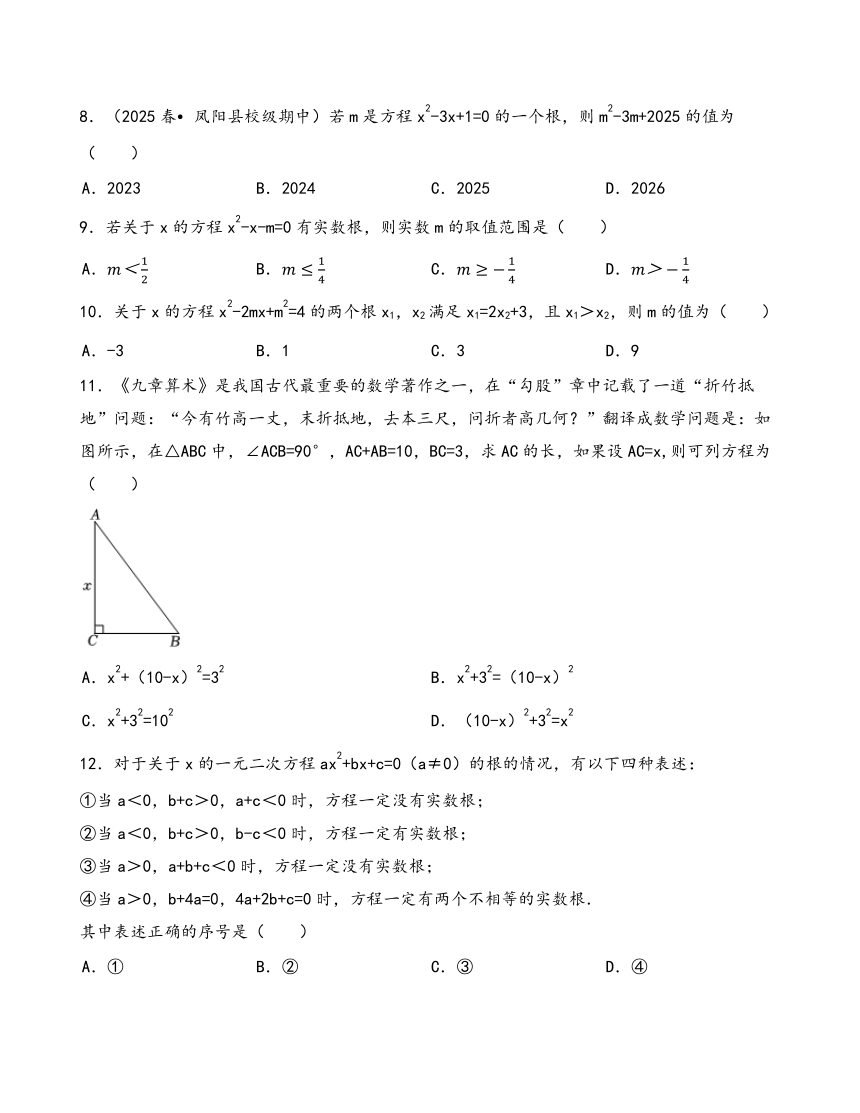 8．（2025 春• 凤阳县校级期中）若 m 是方程 $x^2-3x+1=0$ 的一个根，则 $m^2-3m+2025$ 的值为（　　）

A．2023　　B．2024　　C．2025　　D．2026

9．若关于 x 的方程 $x^2-x-m=0$ 有实数根，则实数 m 的取值范围是（　　）

A．$m<\frac{1}{2}$　　B．$m\leq\frac{1}{4}$　　C．$m\geq-\frac{1}{4}$　　D．$m>-\frac{1}{4}$

10．关于 x 的方程 $x^2-2mx+m^2=4$ 的两个根 $x_1$，$x_2$ 满足 $x_1=2x_2+3$，且 $x_1>x_2$，则 m 的值为（　　）

A．-3　　B．1　　C．3　　D．9

11．《九章算术》是我国古代最重要的数学著作之一，在“勾股”章中记载了一道“折竹抵地”问题：“今有竹高一丈，末折抵地，去本三尺，问折者高几何？”翻译成数学问题是：如图所示，在△ABC 中，∠ACB=90°，AC+AB=10，BC=3，求 AC 的长，如果设 AC=x,则可列方程为（　　）

A
x
C　B

A．$x^2+(10-x)^2=3^2$　　B．$x^2+3^2=(10-x)^2$

C．$x^2+3^2=10^2$　　D．$(10-x)^2+3^2=x^2$

12．对于关于 x 的一元二次方程 $ax^2+bx+c=0$（a≠0）的根的情况，有以下四种表述：

①当 a＜0，b+c＞0，a+c＜0 时，方程一定没有实数根；

②当 a＜0，b+c＞0，b-c＜0 时，方程一定有实数根；

③当 a＞0，a+b+c＜0 时，方程一定没有实数根；

④当 a＞0，b+4a=0，4a+2b+c=0 时，方程一定有两个不相等的实数根．

其中表述正确的序号是（　　）

A．①　　B．②　　C．③　　D．④